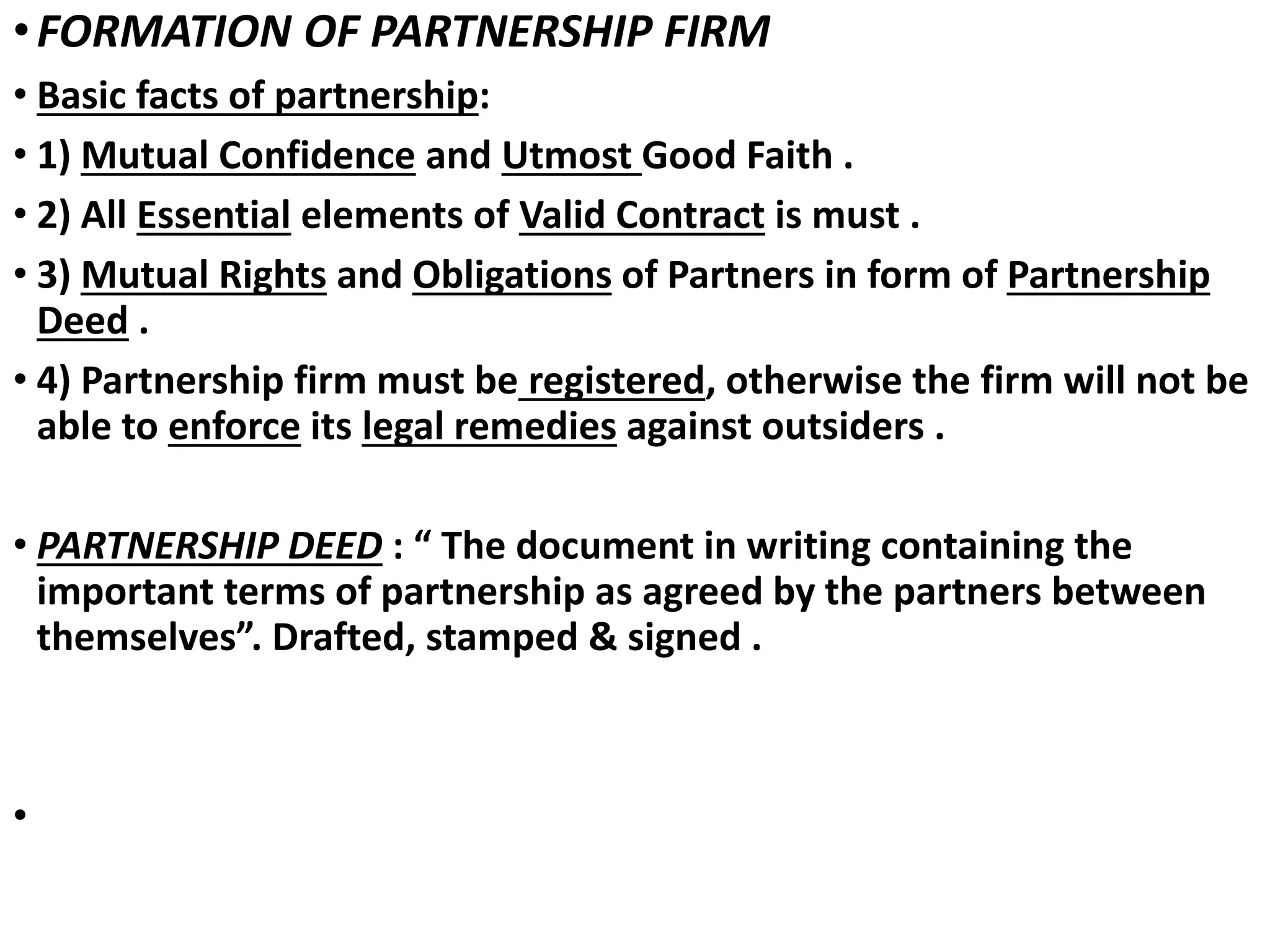 • FORMATION OF PARTNERSHIP FIRM

• Basic facts of partnership:

• 1) Mutual Confidence and Utmost Good Faith .

• 2) All Essential elements of Valid Contract is must .

• 3) Mutual Rights and Obligations of Partners in form of Partnership Deed .

• 4) Partnership firm must be registered, otherwise the firm will not be able to enforce its legal remedies against outsiders .

• PARTNERSHIP DEED : “ The document in writing containing the important terms of partnership as agreed by the partners between themselves”. Drafted, stamped & signed .

•